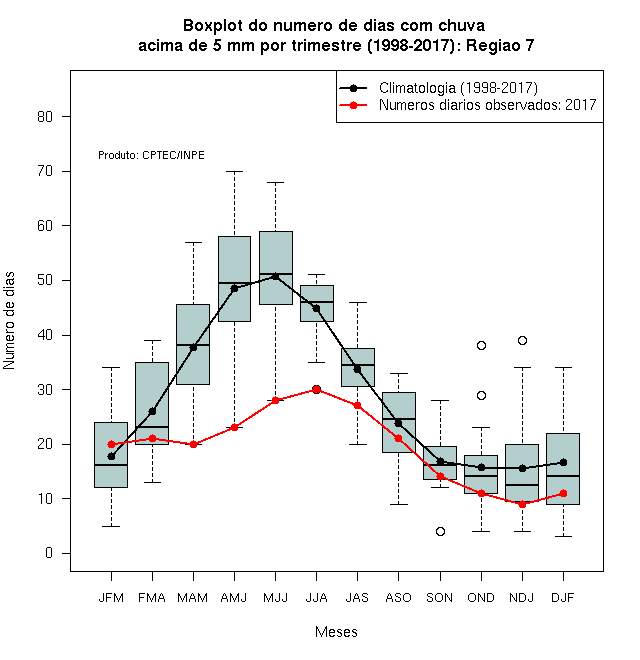 Boxplot do numero de dias com chuva
acima de 5 mm por trimestre (1998-2017): Regiao 7

Climatologia (1998-2017)
Numeros diarios observados: 2017

Produto: CPTEC/INPE

Numero de dias

80
70
60
50
40
30
20
10
0

JFM FMA MAM AMJ MJJ JJA JAS ASO SON OND NDJ DJF

Meses